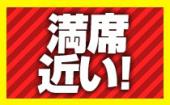 満席
近い!